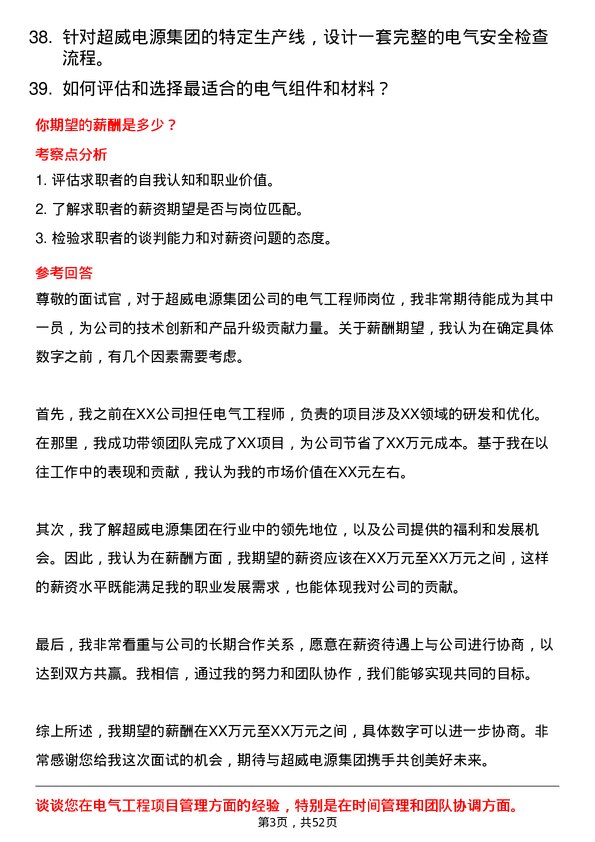 38. 针对超威电源集团的特定生产线，设计一套完整的电气安全检查流程。

39. 如何评估和选择最适合的电气组件和材料？

你期望的薪酬是多少？

考察点分析

1. 评估求职者的自我认知和职业价值。

2. 了解求职者的薪资期望是否与岗位匹配。

3. 检验求职者的谈判能力和对薪资问题的态度。

参考回答

尊敬的面试官，对于超威电源集团公司的电气工程师岗位，我非常期待能成为其中一员，为公司的技术创新和产品升级贡献力量。关于薪酬期望，我认为在确定具体数字之前，有几个因素需要考虑。

首先，我之前在XX公司担任电气工程师，负责的项目涉及XX领域的研发和优化。在那里，我成功带领团队完成了XX项目，为公司节省了XX万元成本。基于我在以往工作中的表现和贡献，我认为我的市场价值在XX元左右。

其次，我了解超威电源集团在行业中的领先地位，以及公司提供的福利和发展机会。因此，我认为在薪酬方面，我期望的薪资应该在XX万元至XX万元之间，这样的薪资水平既能满足我的职业发展需求，也能体现我对公司的贡献。

最后，我非常看重与公司的长期合作关系，愿意在薪资待遇上与公司进行协商，以达到双方共赢。我相信，通过我的努力和团队协作，我们能够实现共同的目标。

综上所述，我期望的薪酬在XX万元至XX万元之间，具体数字可以进一步协商。非常感谢您给我这次面试的机会，期待与超威电源集团携手共创美好未来。

谈谈您在电气工程项目管理方面的经验，特别是在时间管理和团队协调方面。

第3页，共52页